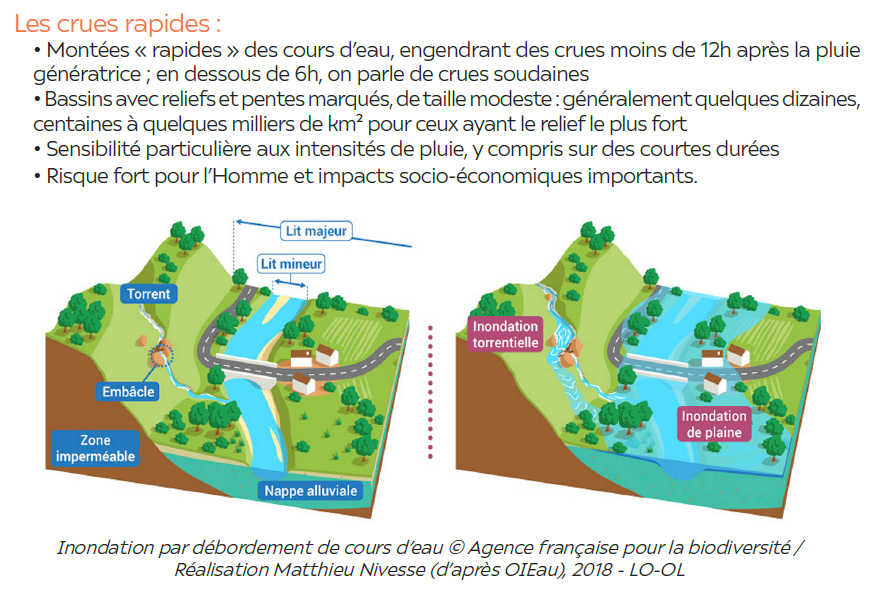 Les crues rapides :

• Montées « rapides » des cours d'eau, engendrant des crues moins de 12h après la pluie génératrice ; en dessous de 6h, on parle de crues soudaines
• Bassins avec reliefs et pentes marqués, de taille modeste : généralement quelques dizaines, centaines à quelques milliers de km² pour ceux ayant le relief le plus fort
• Sensibilité particulière aux intensités de pluie, y compris sur des courtes durées
• Risque fort pour l'Homme et impacts socio-économiques importants.

Lit majeur
Lit mineur
Torrent
Embâcle
Zone imperméable
Nappe alluviale

Inondation torrentielle
Inondation de plaine

Inondation par débordement de cours d'eau © Agence française pour la biodiversité / Réalisation Matthieu Nivesse (d'après OIEau), 2018 - LO-OL